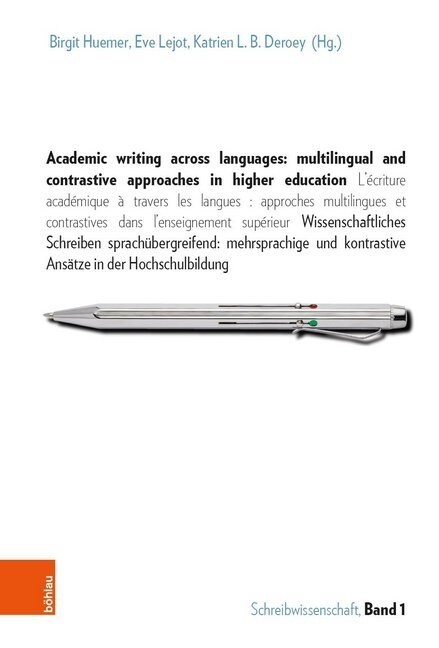 Birgit Huemer, Eve Lejot, Katrien L. B. Deroey (Hg.)

Academic writing across languages: multilingual and contrastive approaches in higher education L'écriture académique à travers les langues : approches multilingues et contrastives dans l'enseignement supérieur Wissenschaftliches Schreiben sprachübergreifend: mehrsprachige und kontrastive Ansätze in der Hochschulbildung

böhlau

Schreibwissenschaft, Band 1